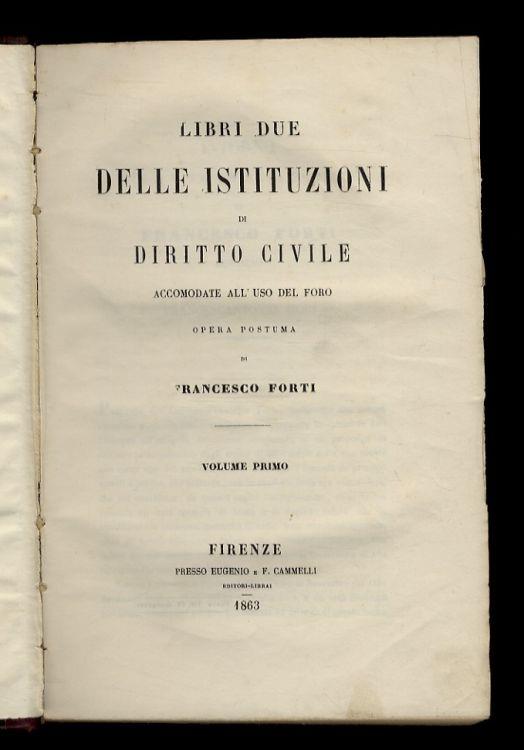 LIBRI DUE

DELLE ISTITUZIONI

DI

DIRITTO CIVILE

ACCOMODATE ALL' USO DEL FORO

OPERA POSTUMA

DI

FRANCESCO FORTI

VOLUME PRIMO

FIRENZE

PRESSO EUGENIO E F. CAMMELLI

EDITORI-LIBRAI

1863